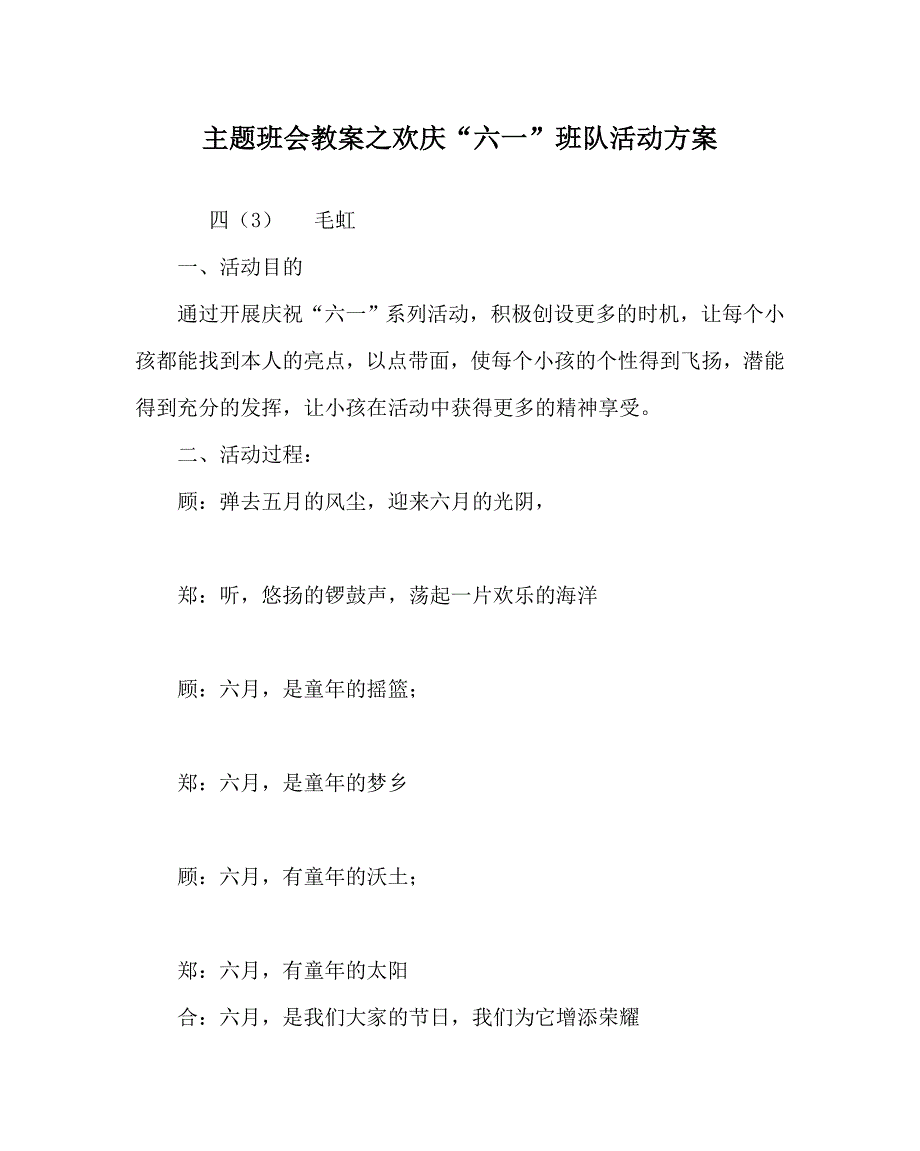 主题班会教案之欢庆“六一”班队活动方案

四（3）　毛虹

一、活动目的

通过开展庆祝“六一”系列活动，积极创设更多的时机，让每个小孩都能找到本人的亮点，以点带面，使每个小孩的个性得到飞扬，潜能得到充分的发挥，让小孩在活动中获得更多的精神享受。

二、活动过程：

顾：弹去五月的风尘，迎来六月的光阴，

郑：听，悠扬的锣鼓声，荡起一片欢乐的海洋

顾：六月，是童年的摇篮；

郑：六月，是童年的梦乡

顾：六月，有童年的沃土；

郑：六月，有童年的太阳

合：六月，是我们大家的节日，我们为它增添荣耀